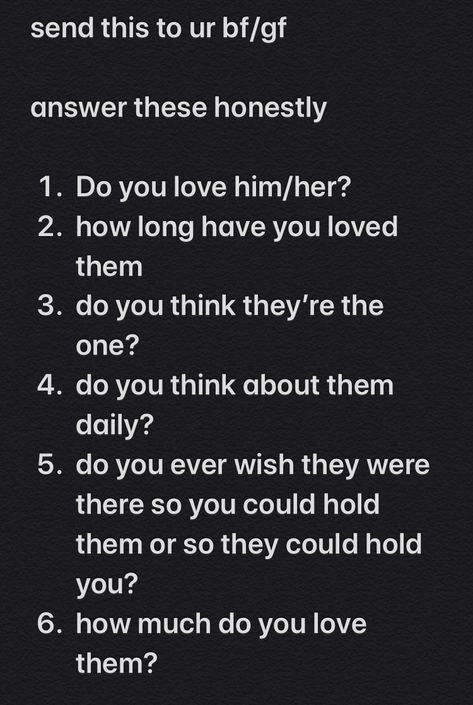 send this to ur bf/gf

answer these honestly

1. Do you love him/her?
2. how long have you loved them
3. do you think they're the one?
4. do you think about them daily?
5. do you ever wish they were there so you could hold them or so they could hold you?
6. how much do you love them?